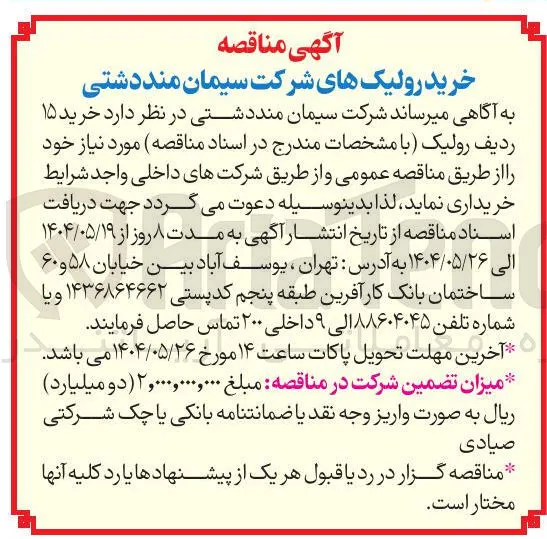 آگهی مناقصه
خرید رولیک های شرکت سیمان منددشتی

به آگاهی میرساند شرکت سیمان منددشتی در نظر دارد خرید ۱۵ ردیف رولیک (با مشخصات مندرج در اسناد مناقصه) مورد نیاز خود را از طریق مناقصه عمومی و از طریق شرکت های داخلی واجد شرایط خریداری نماید، لذا بدینوسیله دعوت می گردد جهت دریافت اسناد مناقصه از تاریخ انتشار آگهی به مدت ۸ روز از ۱۴۰۴/۰۵/۱۹ الی ۱۴۰۴/۰۵/۲۶ به آدرس: تهران، یوسف آباد بین خیابان ۵۸ و ۶۰ ساختمان بانک کارآفرین طبقه پنجم کدپستی ۱۴۳۶۸۶۴۶۶۲ و یا شماره تلفن ۸۸۶۰۴۰۴۵ الی ۹ داخلی ۲۰۰ تماس حاصل فرمایند.
*آخرین مهلت تحویل پاکات ساعت ۱۴ مورخ ۱۴۰۴/۰۵/۲۶ می باشد.
*میزان تضمین شرکت در مناقصه: مبلغ ۲,۰۰۰,۰۰۰,۰۰۰ (دو میلیارد) ریال به صورت واریز وجه نقد یا ضمانتنامه بانکی یا چک شرکتی صیادی
*مناقصه گزار در رد یا قبول هر یک از پیشنهادها یا رد کلیه آنها مختار است.